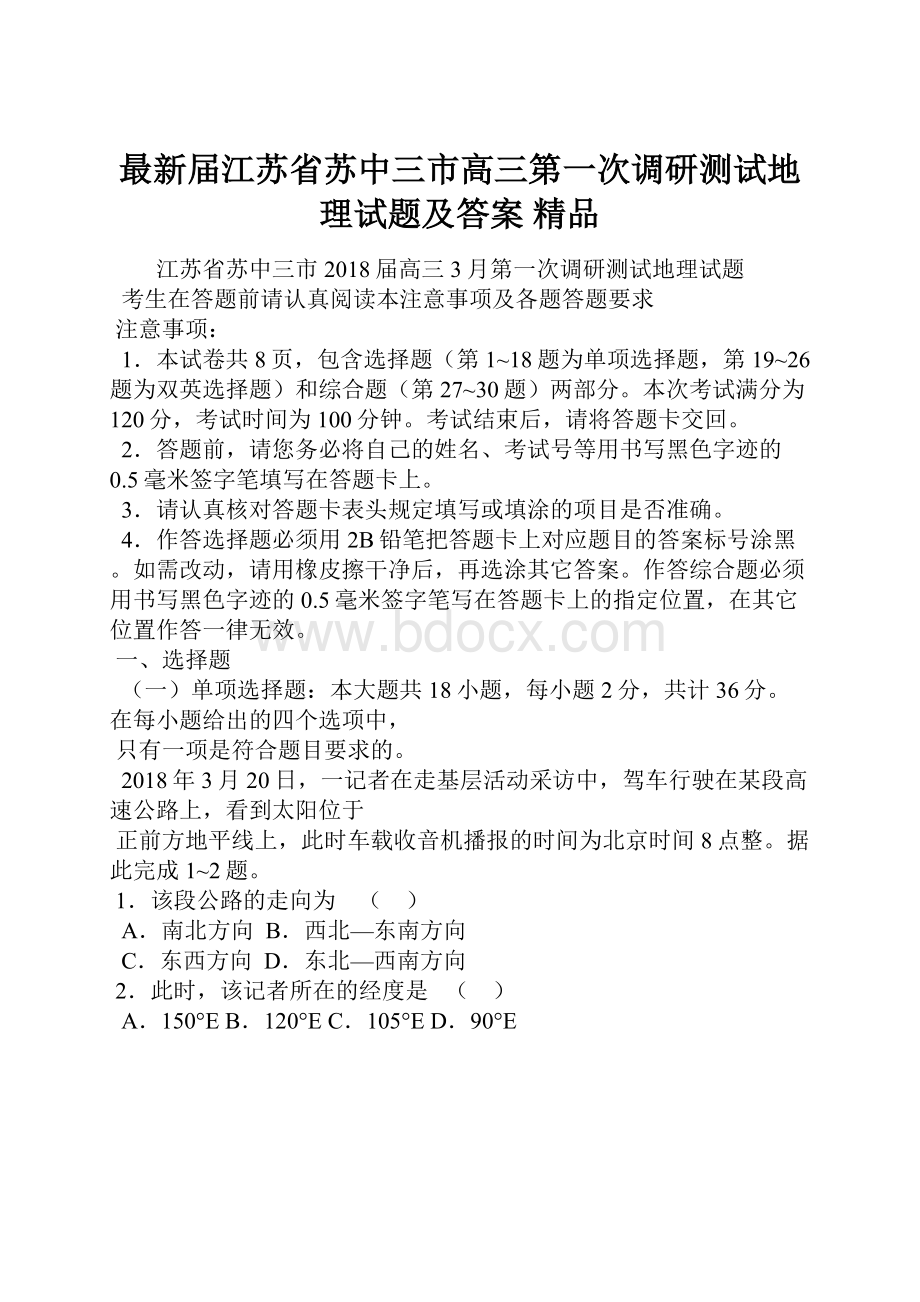 最新届江苏省苏中三市高三第一次调研测试地理试题及答案 精品

江苏省苏中三市 2018 届高三 3 月第一次调研测试地理试题
考生在答题前请认真阅读本注意事项及各题答题要求
注意事项：
1．本试卷共 8 页，包含选择题（第 1~18 题为单项选择题，第 19~26 题为双英选择题）和综合题（第 27~30 题）两部分。本次考试满分为 120 分，考试时间为 100 分钟。考试结束后，请将答题卡交回。
2．答题前，请您务必将自己的姓名、考试号等用书写黑色字迹的 0.5 毫米签字笔填写在答题卡上。
3．请认真核对答题卡表头规定填写或填涂的项目是否准确。
4．作答选择题必须用 2B 铅笔把答题卡上对应题目的答案标号涂黑。如需改动，请用橡皮擦干净后，再选涂其它答案。作答综合题必须用书写黑色字迹的 0.5 毫米签字笔写在答题卡上的指定位置，在其它位置作答一律无效。
www.bdocx.com
一、选择题
（一）单项选择题：本大题共 18 小题，每小题 2 分，共计 36 分。在每小题给出的四个选项中，
只有一项是符合题目要求的。
2018 年 3 月 20 日，一记者在走基层活动采访中，驾车行驶在某段高速公路上，看到太阳位于
正前方地平线上，此时车载收音机播报的时间为北京时间 8 点整。据此完成 1~2 题。
1．该段公路的走向为 （ ）
A．南北方向 B．西北—东南方向
C．东西方向 D．东北—西南方向
2．此时，该记者所在的经度是 （ ）
A．150°E B．120°E C．105°E D．90°E